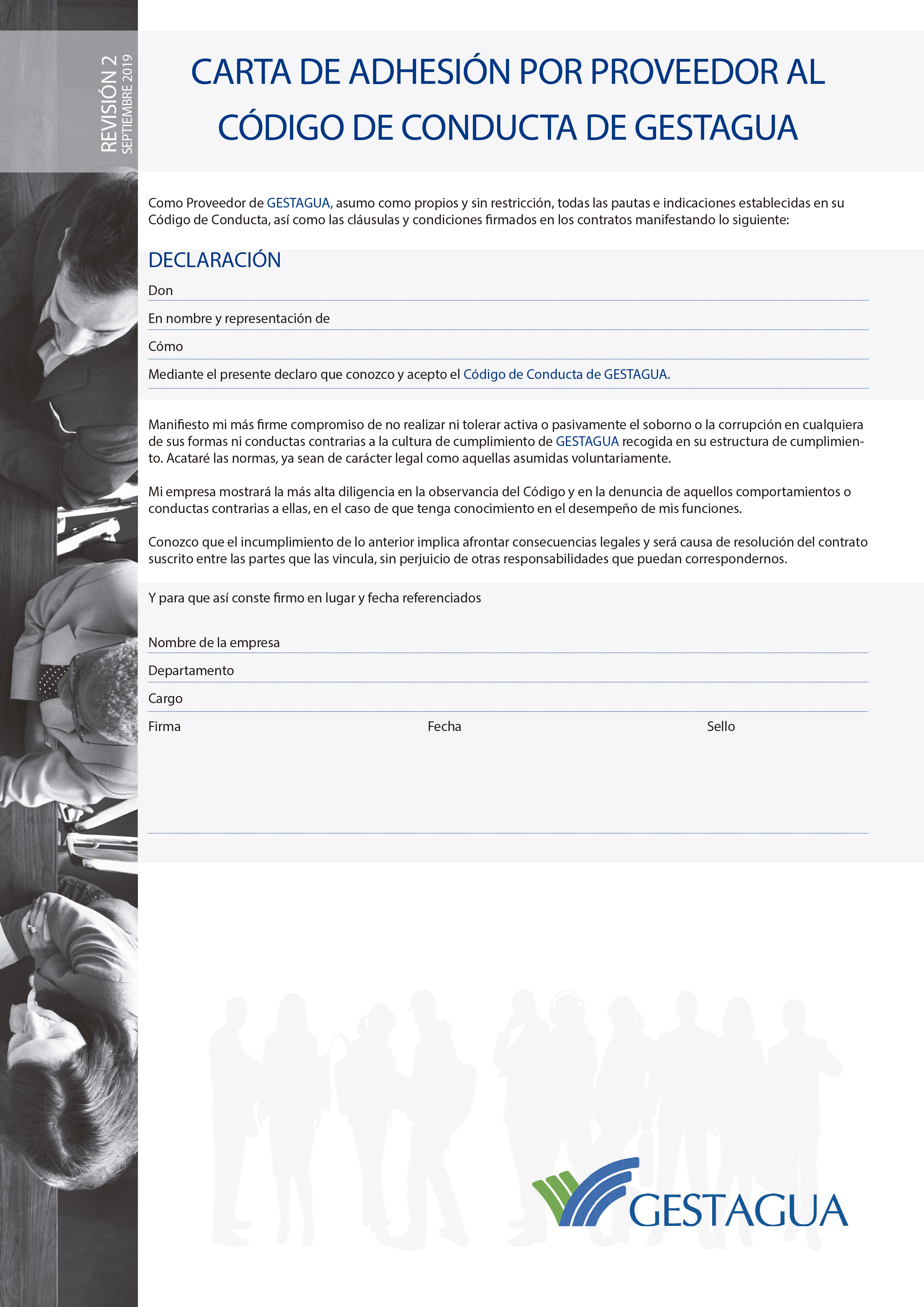 REVISIÓN 2
SEPTIEMBRE 2019

CARTA DE ADHESIÓN POR PROVEEDOR AL CÓDIGO DE CONDUCTA DE GESTAGUA

Como Proveedor de GESTAGUA, asumo como propios y sin restricción, todas las pautas e indicaciones establecidas en su Código de Conducta, así como las cláusulas y condiciones firmados en los contratos manifestando lo siguiente:

DECLARACIÓN

Don

En nombre y representación de

Cómo

Mediante el presente declaro que conozco y acepto el Código de Conducta de GESTAGUA.

Manifiesto mi más firme compromiso de no realizar ni tolerar activa o pasivamente el soborno o la corrupción en cualquiera de sus formas ni conductas contrarias a la cultura de cumplimiento de GESTAGUA recogida en su estructura de cumplimiento. Acataré las normas, ya sean de carácter legal como aquellas asumidas voluntariamente.

Mi empresa mostrará la más alta diligencia en la observancia del Código y en la denuncia de aquellos comportamientos o conductas contrarias a ellas, en el caso de que tenga conocimiento en el desempeño de mis funciones.

Conozco que el incumplimiento de lo anterior implica afrontar consecuencias legales y será causa de resolución del contrato suscrito entre las partes que las vincula, sin perjuicio de otras responsabilidades que puedan correspondernos.

Y para que así conste firmo en lugar y fecha referenciados

Nombre de la empresa

Departamento

Cargo

Firma

Fecha

Sello

GESTAGUA